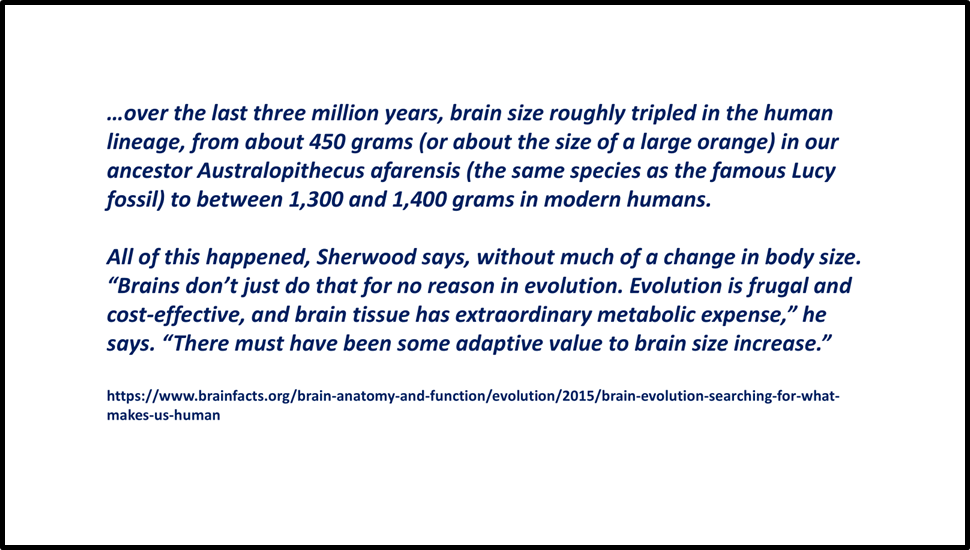 …over the last three million years, brain size roughly tripled in the human lineage, from about 450 grams (or about the size of a large orange) in our ancestor Australopithecus afarensis (the same species as the famous Lucy fossil) to between 1,300 and 1,400 grams in modern humans.

All of this happened, Sherwood says, without much of a change in body size. "Brains don't just do that for no reason in evolution. Evolution is frugal and cost-effective, and brain tissue has extraordinary metabolic expense," he says. "There must have been some adaptive value to brain size increase."

https://www.brainfacts.org/brain-anatomy-and-function/evolution/2015/brain-evolution-searching-for-what-makes-us-human